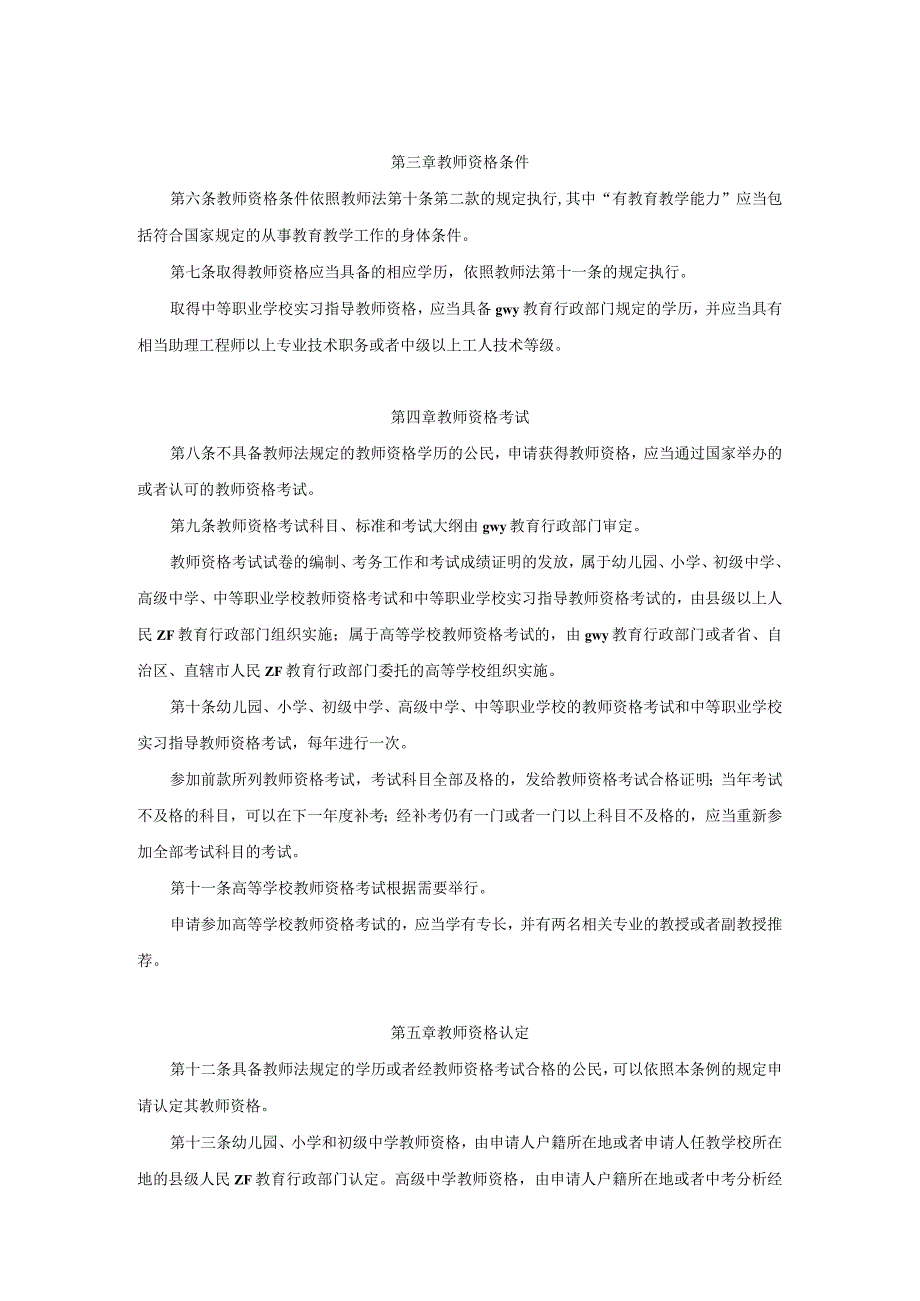 第三章教师资格条件

第六条教师资格条件依照教师法第十条第二款的规定执行,其中“有教育教学能力”应当包括符合国家规定的从事教育教学工作的身体条件。

第七条取得教师资格应当具备的相应学历，依照教师法第十一条的规定执行。

取得中等职业学校实习指导教师资格，应当具备gwy教育行政部门规定的学历，并应当具有相当助理工程师以上专业技术职务或者中级以上工人技术等级。

第四章教师资格考试

第八条不具备教师法规定的教师资格学历的公民，申请获得教师资格，应当通过国家举办的或者认可的教师资格考试。

第九条教师资格考试科目、标准和考试大纲由gwy教育行政部门审定。

教师资格考试试卷的编制、考务工作和考试成绩证明的发放，属于幼儿园、小学、初级中学、高级中学、中等职业学校教师资格考试和中等职业学校实习指导教师资格考试的，由县级以上人民ZF教育行政部门组织实施；属于高等学校教师资格考试的，由gwy教育行政部门或者省、自治区、直辖市人民ZF教育行政部门委托的高等学校组织实施。

第十条幼儿园、小学、初级中学、高级中学、中等职业学校的教师资格考试和中等职业学校实习指导教师资格考试，每年进行一次。

参加前款所列教师资格考试，考试科目全部及格的，发给教师资格考试合格证明；当年考试不及格的科目，可以在下一年度补考；经补考仍有一门或者一门以上科目不及格的，应当重新参加全部考试科目的考试。

第十一条高等学校教师资格考试根据需要举行。

申请参加高等学校教师资格考试的，应当学有专长，并有两名相关专业的教授或者副教授推荐。

第五章教师资格认定

第十二条具备教师法规定的学历或者经教师资格考试合格的公民，可以依照本条例的规定申请认定其教师资格。

第十三条幼儿园、小学和初级中学教师资格，由申请人户籍所在地或者申请人任教学校所在地的县级人民ZF教育行政部门认定。高级中学教师资格，由申请人户籍所在地或者中考分析经